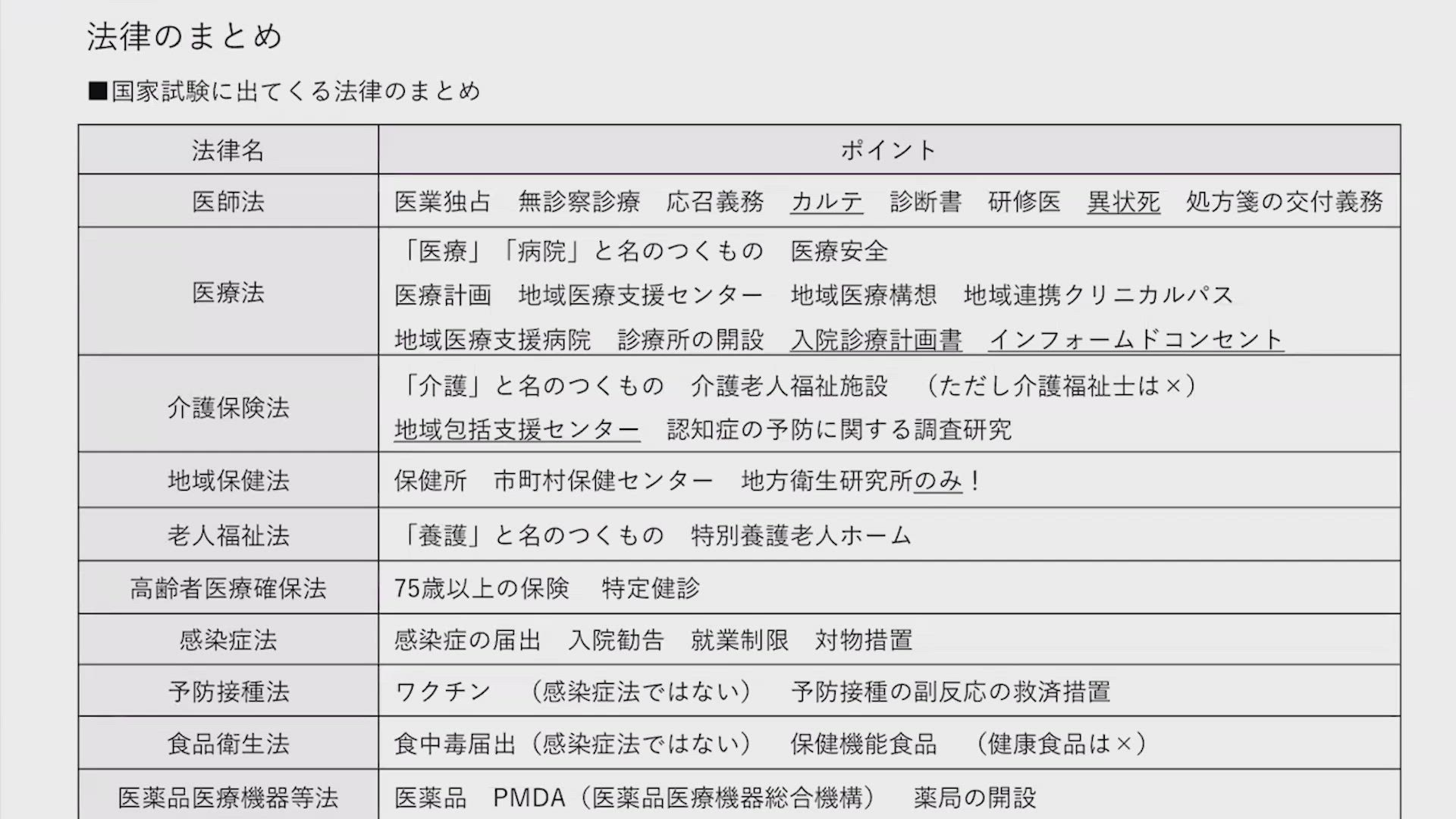 法律のまとめ

■国家試験に出てくる法律のまとめ

| 法律名 | ポイント |
|---|---|
| 医師法 | 医業独占　無診察診療　応召義務　カルテ　診断書　研修医　異状死　処方箋の交付義務 |
| 医療法 | 「医療」「病院」と名のつくもの　医療安全 医療計画　地域医療支援センター　地域医療構想　地域連携クリニカルパス 地域医療支援病院　診療所の開設　入院診療計画書　インフォームドコンセント |
| 介護保険法 | 「介護」と名のつくもの　介護老人福祉施設　（ただし介護福祉士は×） 地域包括支援センター　認知症の予防に関する調査研究 |
| 地域保健法 | 保健所　市町村保健センター　地方衛生研究所のみ！ |
| 老人福祉法 | 「養護」と名のつくもの　特別養護老人ホーム |
| 高齢者医療確保法 | 75歳以上の保険　特定健診 |
| 感染症法 | 感染症の届出　入院勧告　就業制限　対物措置 |
| 予防接種法 | ワクチン　（感染症法ではない）　予防接種の副反応の救済措置 |
| 食品衛生法 | 食中毒届出（感染症法ではない）　保健機能食品　（健康食品は×） |
| 医薬品医療機器等法 | 医薬品　PMDA（医薬品医療機器総合機構）　薬局の開設 |